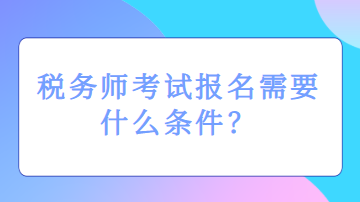 税务师考试报名需要什么条件？